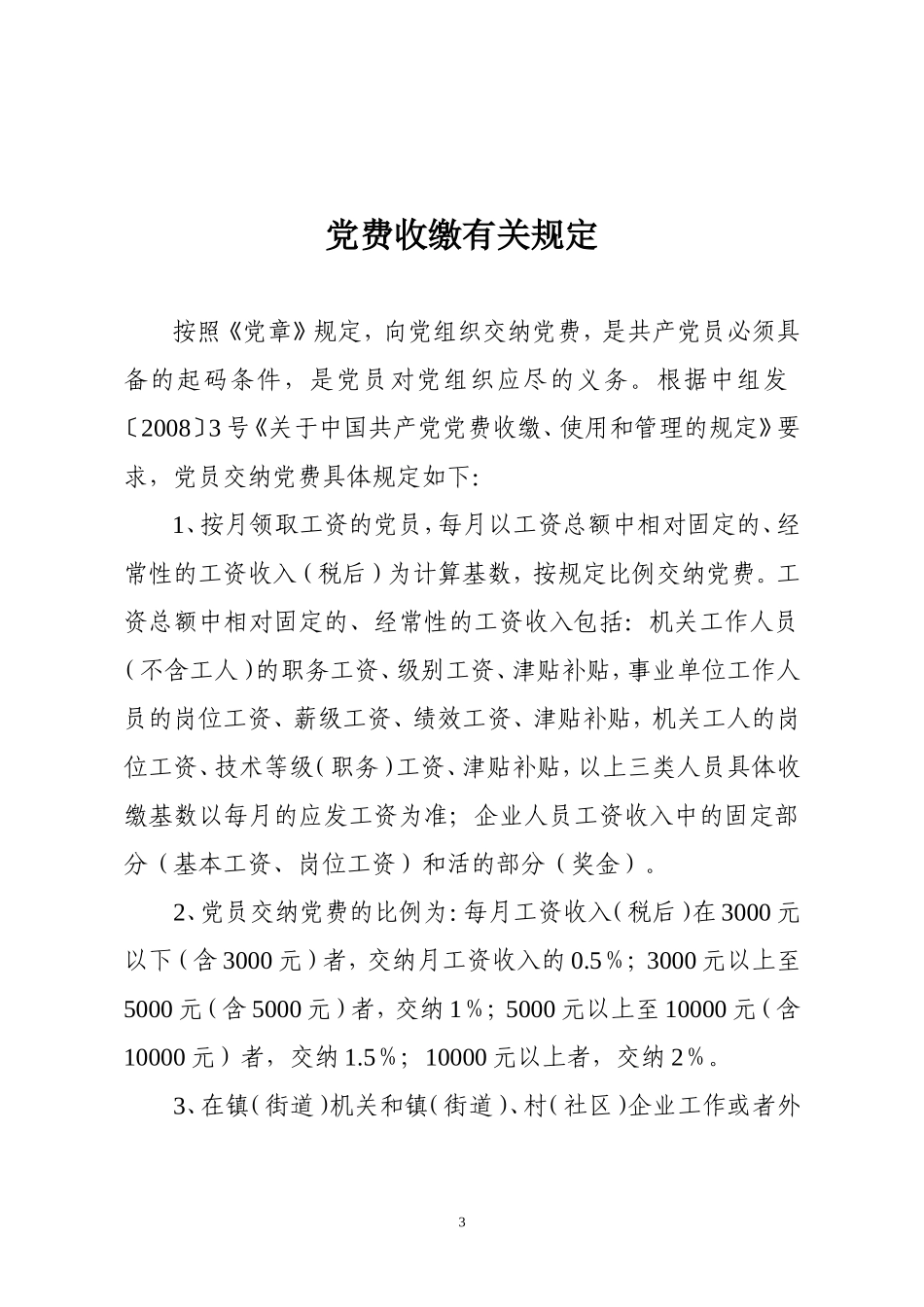 党费收缴有关规定

按照《党章》规定，向党组织交纳党费，是共产党员必须具备的起码条件，是党员对党组织应尽的义务。根据中组发〔2008〕3号《关于中国共产党党费收缴、使用和管理的规定》要求，党员交纳党费具体规定如下：

1、按月领取工资的党员，每月以工资总额中相对固定的、经常性的工资收入（税后）为计算基数，按规定比例交纳党费。工资总额中相对固定的、经常性的工资收入包括：机关工作人员（不含工人）的职务工资、级别工资、津贴补贴，事业单位工作人员的岗位工资、薪级工资、绩效工资、津贴补贴，机关工人的岗位工资、技术等级（职务）工资、津贴补贴，以上三类人员具体收缴基数以每月的应发工资为准；企业人员工资收入中的固定部分（基本工资、岗位工资）和活的部分（奖金）。

2、党员交纳党费的比例为：每月工资收入（税后）在3000元以下（含3000元）者，交纳月工资收入的0.5％；3000元以上至5000元（含5000元）者，交纳1％；5000元以上至10000元（含10000元）者，交纳1.5％；10000元以上者，交纳2％。

3、在镇（街道）机关和镇（街道）、村（社区）企业工作或者外

3